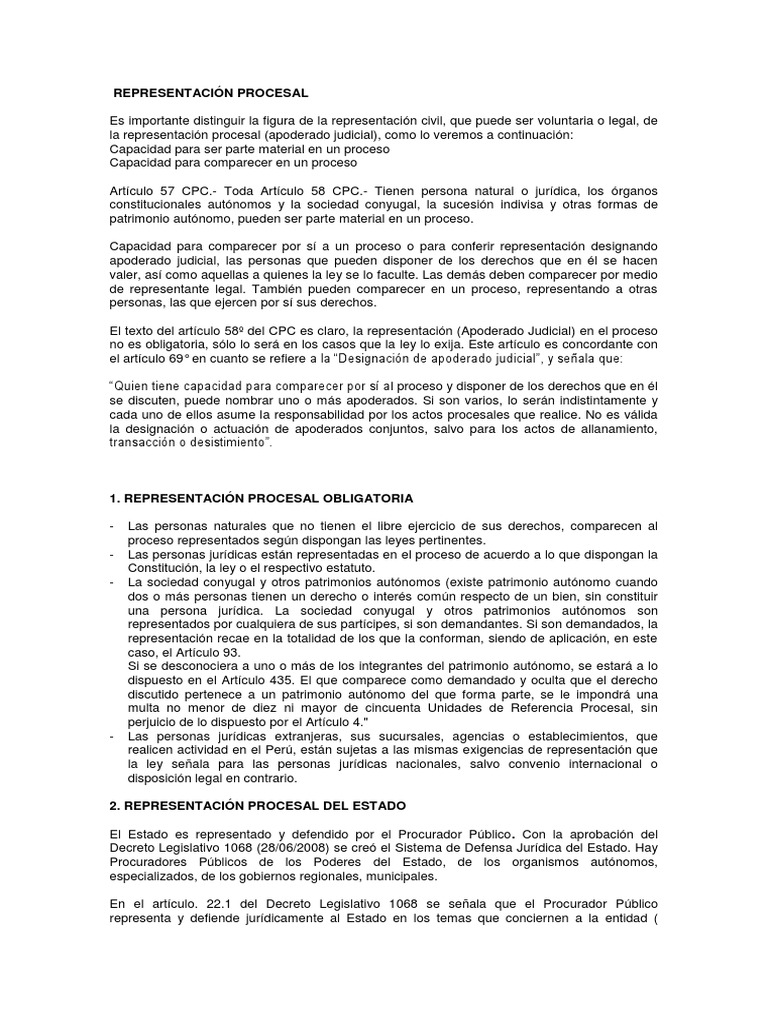 REPRESENTACIÓN PROCESAL

Es importante distinguir la figura de la representación civil, que puede ser voluntaria o legal, de la representación procesal (apoderado judicial), como lo veremos a continuación:
Capacidad para ser parte material en un proceso
Capacidad para comparecer en un proceso

Artículo 57 CPC.- Toda Artículo 58 CPC.- Tienen persona natural o jurídica, los órganos constitucionales autónomos y la sociedad conyugal, la sucesión indivisa y otras formas de patrimonio autónomo, pueden ser parte material en un proceso.

Capacidad para comparecer por sí a un proceso o para conferir representación designando apoderado judicial, las personas que pueden disponer de los derechos que en él se hacen valer, así como aquellas a quienes la ley se lo faculte. Las demás deben comparecer por medio de representante legal. También pueden comparecer en un proceso, representando a otras personas, las que ejercen por sí sus derechos.

El texto del artículo 58º del CPC es claro, la representación (Apoderado Judicial) en el proceso no es obligatoria, sólo lo será en los casos que la ley lo exija. Este artículo es concordante con el artículo 69° en cuanto se refiere a la "Designación de apoderado judicial", y señala que:

"Quien tiene capacidad para comparecer por sí al proceso y disponer de los derechos que en él se discuten, puede nombrar uno o más apoderados. Si son varios, lo serán indistintamente y cada uno de ellos asume la responsabilidad por los actos procesales que realice. No es válida la designación o actuación de apoderados conjuntos, salvo para los actos de allanamiento, transacción o desistimiento".

1. REPRESENTACIÓN PROCESAL OBLIGATORIA

- Las personas naturales que no tienen el libre ejercicio de sus derechos, comparecen al proceso representados según dispongan las leyes pertinentes.
- Las personas jurídicas están representadas en el proceso de acuerdo a lo que dispongan la Constitución, la ley o el respectivo estatuto.
- La sociedad conyugal y otros patrimonios autónomos (existe patrimonio autónomo cuando dos o más personas tienen un derecho o interés común respecto de un bien, sin constituir una persona jurídica. La sociedad conyugal y otros patrimonios autónomos son representados por cualquiera de sus partícipes, si son demandantes. Si son demandados, la representación recae en la totalidad de los que la conforman, siendo de aplicación, en este caso, el Artículo 93.
Si se desconociera a uno o más de los integrantes del patrimonio autónomo, se estará a lo dispuesto en el Artículo 435. El que comparece como demandado y oculta que el derecho discutido pertenece a un patrimonio autónomo del que forma parte, se le impondrá una multa no menor de diez ni mayor de cincuenta Unidades de Referencia Procesal, sin perjuicio de lo dispuesto por el Artículo 4."
- Las personas jurídicas extranjeras, sus sucursales, agencias o establecimientos, que realicen actividad en el Perú, están sujetas a las mismas exigencias de representación que la ley señala para las personas jurídicas nacionales, salvo convenio internacional o disposición legal en contrario.

2. REPRESENTACIÓN PROCESAL DEL ESTADO

El Estado es representado y defendido por el Procurador Público. Con la aprobación del Decreto Legislativo 1068 (28/06/2008) se creó el Sistema de Defensa Jurídica del Estado. Hay Procuradores Públicos de los Poderes del Estado, de los organismos autónomos, especializados, de los gobiernos regionales, municipales.

En el artículo. 22.1 del Decreto Legislativo 1068 se señala que el Procurador Público representa y defiende jurídicamente al Estado en los temas que conciernen a la entidad (